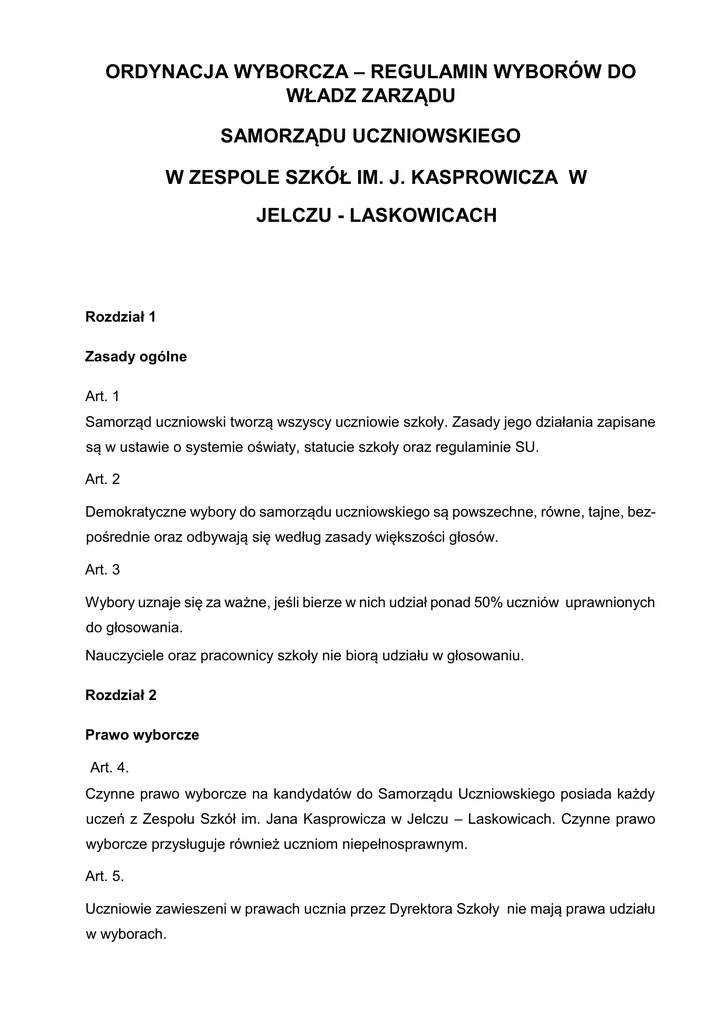 ORDYNACJA WYBORCZA – REGULAMIN WYBORÓW DO WŁADZ ZARZĄDU

SAMORZĄDU UCZNIOWSKIEGO

W ZESPOLE SZKÓŁ IM. J. KASPROWICZA W

JELCZU - LASKOWICACH

Rozdział 1

Zasady ogólne

Art. 1
Samorząd uczniowski tworzą wszyscy uczniowie szkoły. Zasady jego działania zapisane są w ustawie o systemie oświaty, statucie szkoły oraz regulaminie SU.

Art. 2

Demokratyczne wybory do samorządu uczniowskiego są powszechne, równe, tajne, bezpośrednie oraz odbywają się według zasady większości głosów.

Art. 3

Wybory uznaje się za ważne, jeśli bierze w nich udział ponad 50% uczniów uprawnionych do głosowania.
Nauczyciele oraz pracownicy szkoły nie biorą udziału w głosowaniu.

Rozdział 2

Prawo wyborcze

Art. 4.
Czynne prawo wyborcze na kandydatów do Samorządu Uczniowskiego posiada każdy uczeń z Zespołu Szkół im. Jana Kasprowicza w Jelczu – Laskowicach. Czynne prawo wyborcze przysługuje również uczniom niepełnosprawnym.

Art. 5.

Uczniowie zawieszeni w prawach ucznia przez Dyrektora Szkoły nie mają prawa udziału w wyborach.